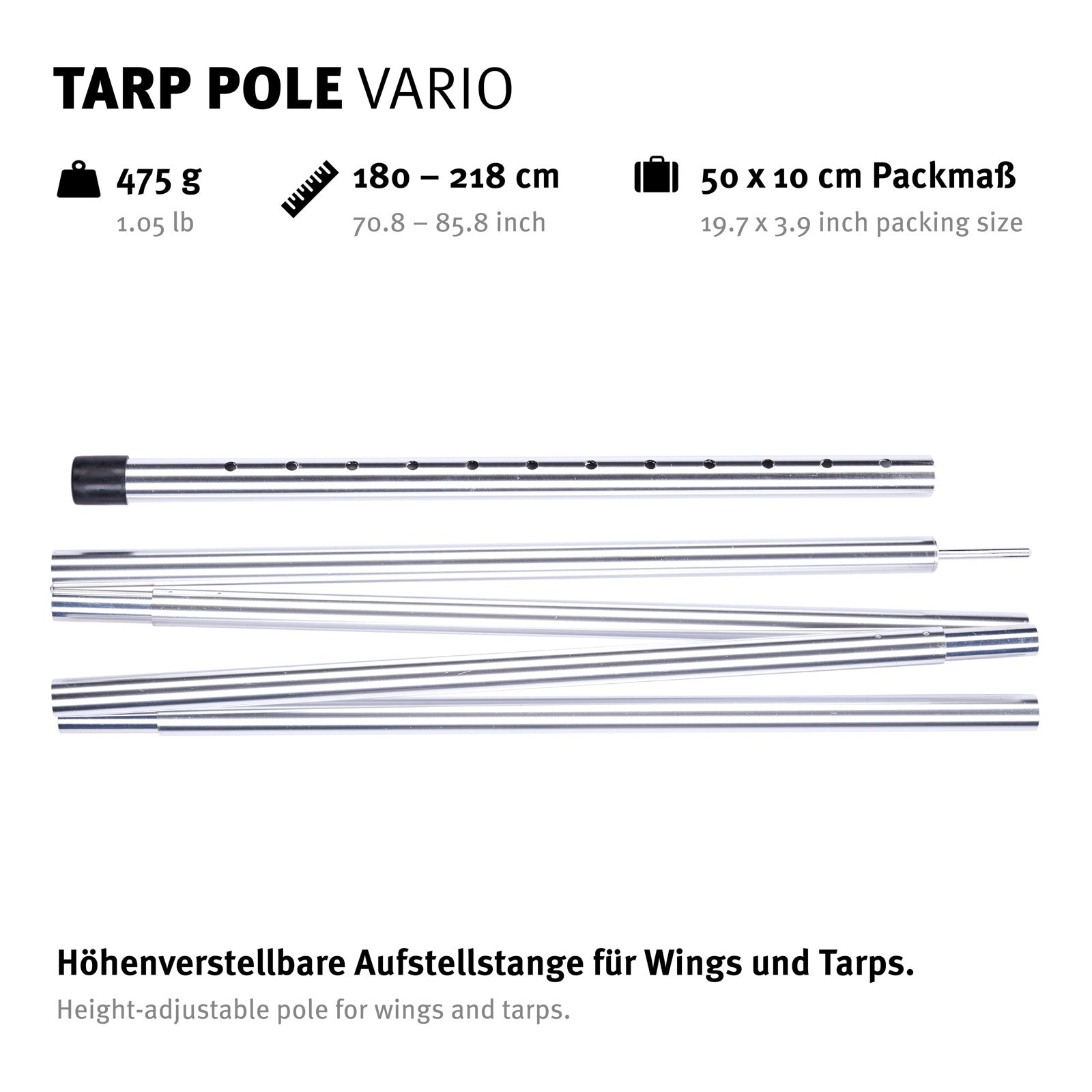 TARP POLE VARIO

475 g
1.05 lb

180 – 218 cm
70.8 – 85.8 inch

50 x 10 cm Packmaß
19.7 x 3.9 inch packing size

Höhenverstellbare Aufstellstange für Wings und Tarps.
Height-adjustable pole for wings and tarps.